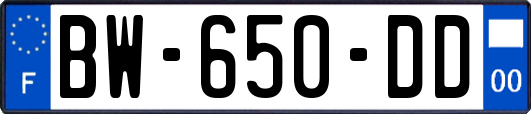 F
BW-650-DD
00